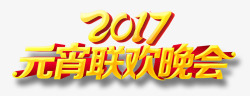 2017
元宵联欢晚会